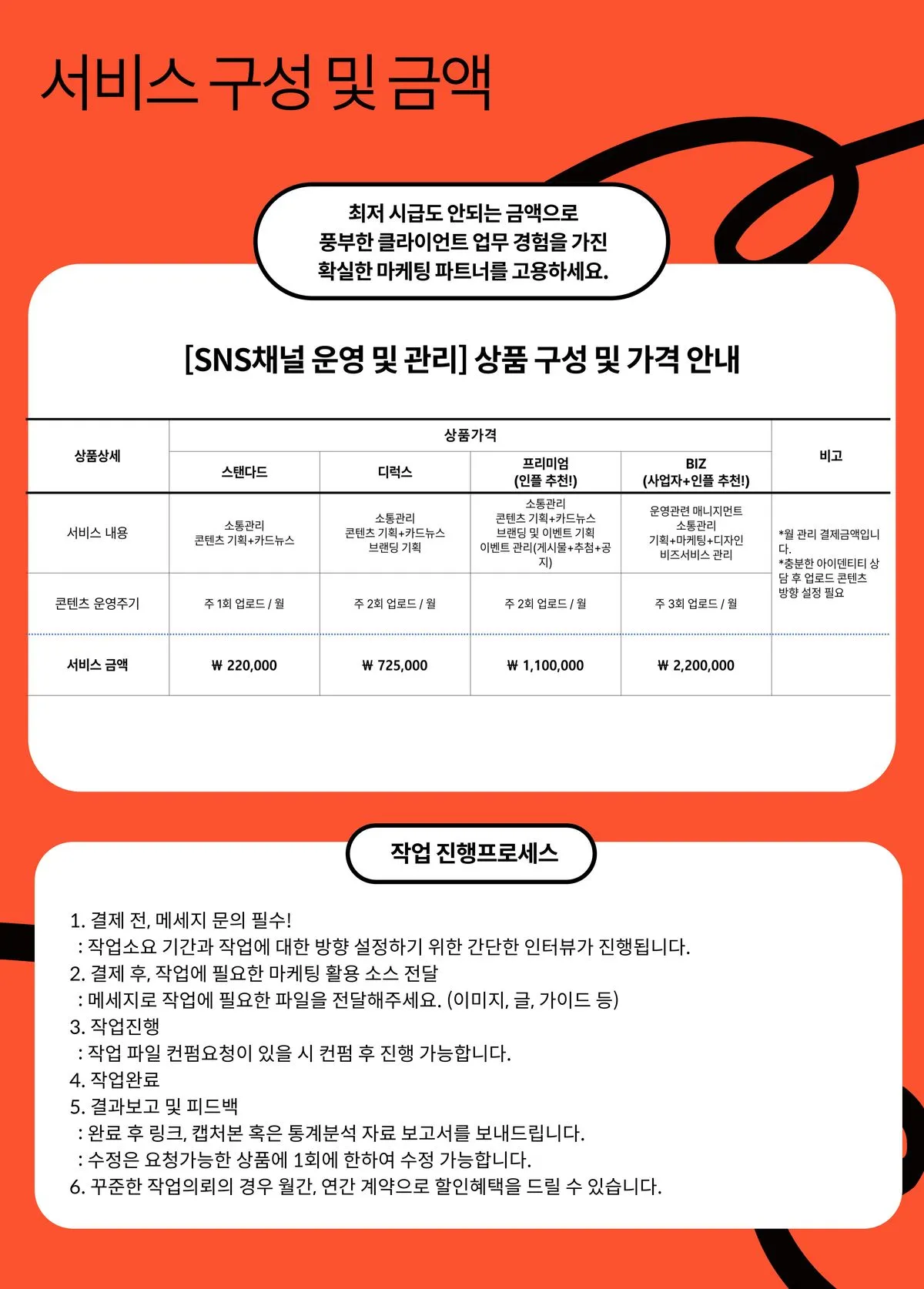 서비스 구성 및 금액

최저 시급도 안되는 금액으로
풍부한 클라이언트 업무 경험을 가진
확실한 마케팅 파트너를 고용하세요.

[SNS채널 운영 및 관리] 상품 구성 및 가격 안내

| 상품상세 | 상품가격 | | | | 비고 |
|---|---|---|---|---|---|
| | 스탠다드 | 디럭스 | 프리미엄 (인플 추천!) | BIZ (사업자+인플 추천!) | |
| 서비스 내용 | 소통관리 콘텐츠 기획+카드뉴스 | 소통관리 콘텐츠 기획+카드뉴스 브랜딩 기획 | 소통관리 콘텐츠 기획+카드뉴스 브랜딩 및 이벤트 기획 이벤트 관리(게시물+추첨+공지) | 운영관련 매니지먼트 소통관리 기획+마케팅+디자인 비즈서비스 관리 | *월 관리 결제금액입니다. *충분한 아이덴티티 상담 후 업로드 콘텐츠 방향 설정 필요 |
| 콘텐츠 운영주기 | 주 1회 업로드 / 월 | 주 2회 업로드 / 월 | 주 2회 업로드 / 월 | 주 3회 업로드 / 월 | |
| 서비스 금액 | ₩ 220,000 | ₩ 725,000 | ₩ 1,100,000 | ₩ 2,200,000 | |

작업 진행프로세스

1. 결제 전, 메세지 문의 필수!
: 작업소요 기간과 작업에 대한 방향 설정하기 위한 간단한 인터뷰가 진행됩니다.
2. 결제 후, 작업에 필요한 마케팅 활용 소스 전달
: 메세지로 작업에 필요한 파일을 전달해주세요. (이미지, 글, 가이드 등)
3. 작업진행
: 작업 파일 컨펌요청이 있을 시 컨펌 후 진행 가능합니다.
4. 작업완료
5. 결과보고 및 피드백
: 완료 후 링크, 캡처본 혹은 통계분석 자료 보고서를 보내드립니다.
: 수정은 요청가능한 상품에 1회에 한하여 수정 가능합니다.
6. 꾸준한 작업의뢰의 경우 월간, 연간 계약으로 할인혜택을 드릴 수 있습니다.